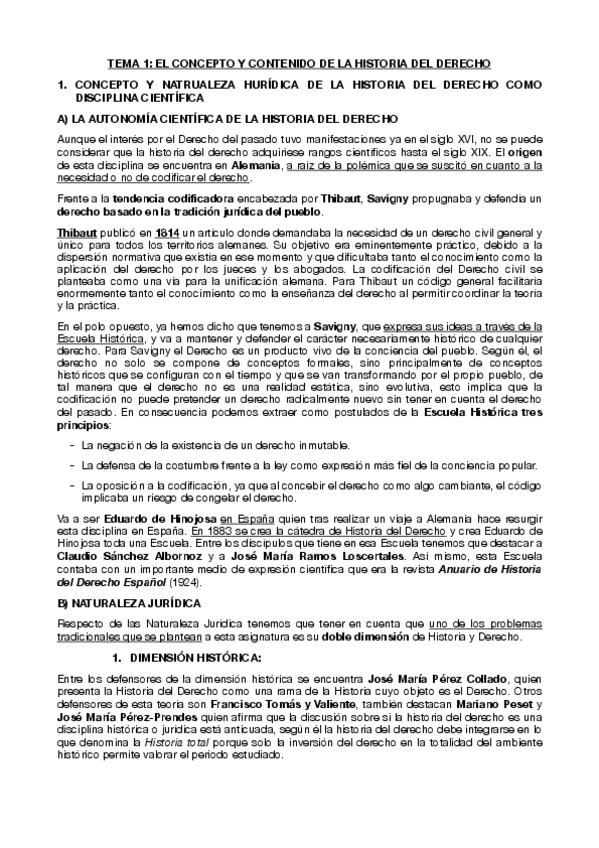 TEMA 1: EL CONCEPTO Y CONTENIDO DE LA HISTORIA DEL DERECHO

1. CONCEPTO Y NATRUALEZA HURÍDICA DE LA HISTORIA DEL DERECHO COMO DISCIPLINA CIENTÍFICA

A) LA AUTONOMÍA CIENTÍFICA DE LA HISTORIA DEL DERECHO

Aunque el interés por el Derecho del pasado tuvo manifestaciones ya en el siglo XVI, no se puede considerar que la historia del derecho adquiriese rangos científicos hasta el siglo XIX. El origen de esta disciplina se encuentra en Alemania, a raíz de la polémica que se suscitó en cuanto a la necesidad o no de codificar el derecho.

Frente a la tendencia codificadora encabezada por Thibaut, Savigny propugnaba y defendía un derecho basado en la tradición jurídica del pueblo.

Thibaut publicó en 1814 un artículo donde demandaba la necesidad de un derecho civil general y único para todos los territorios alemanes. Su objetivo era eminentemente práctico, debido a la dispersión normativa que existía en ese momento y que dificultaba tanto el conocimiento como la aplicación del derecho por los jueces y los abogados. La codificación del Derecho civil se planteaba como una vía para la unificación alemana. Para Thibaut un código general facilitaría enormemente tanto el conocimiento como la enseñanza del derecho al permitir coordinar la teoría y la práctica.

En el polo opuesto, ya hemos dicho que tenemos a Savigny, que expresa sus ideas a través de la Escuela Histórica, y va a mantener y defender el carácter necesariamente histórico de cualquier derecho. Para Savigny el Derecho es un producto vivo de la conciencia del pueblo. Según él, el derecho no solo se compone de conceptos formales, sino principalmente de conceptos históricos que se configuran con el tiempo y que se van transformando por el propio pueblo, de tal manera que el derecho no es una realidad estática, sino evolutiva, esto implica que la codificación no puede pretender un derecho radicalmente nuevo sin tener en cuenta el derecho del pasado. En consecuencia podemos extraer como postulados de la Escuela Histórica tres principios:

- La negación de la existencia de un derecho inmutable.
- La defensa de la costumbre frente a la ley como expresión más fiel de la conciencia popular.
- La oposición a la codificación, ya que al concebir el derecho como algo cambiante, el código implicaba un riesgo de congelar el derecho.

Va a ser Eduardo de Hinojosa en España quien tras realizar un viaje a Alemania hace resurgir esta disciplina en España. En 1883 se crea la cátedra de Historia del Derecho y crea Eduardo de Hinojosa toda una Escuela. Entre los discípulos que tiene en esa Escuela tenemos que destacar a Claudio Sánchez Albornoz y a José María Ramos Loscertales. Así mismo, esta Escuela contaba con un importante medio de expresión científica que era la revista Anuario de Historia del Derecho Español (1924).

B) NATURALEZA JURÍDICA

Respecto de las Naturaleza Jurídica tenemos que tener en cuenta que uno de los problemas tradicionales que se plantean a esta asignatura es su doble dimensión de Historia y Derecho.

1. DIMENSIÓN HISTÓRICA:

Entre los defensores de la dimensión histórica se encuentra José María Pérez Collado, quien presenta la Historia del Derecho como una rama de la Historia cuyo objeto es el Derecho. Otros defensores de esta teoría son Francisco Tomás y Valiente, también destacan Mariano Peset y José María Pérez-Prendes quien afirma que la discusión sobre si la historia del derecho es una disciplina histórica o jurídica está anticuada, según él la historia del derecho debe integrarse en lo que denomina la Historia total porque solo la inversión del derecho en la totalidad del ambiente histórico permite valorar el periodo estudiado.